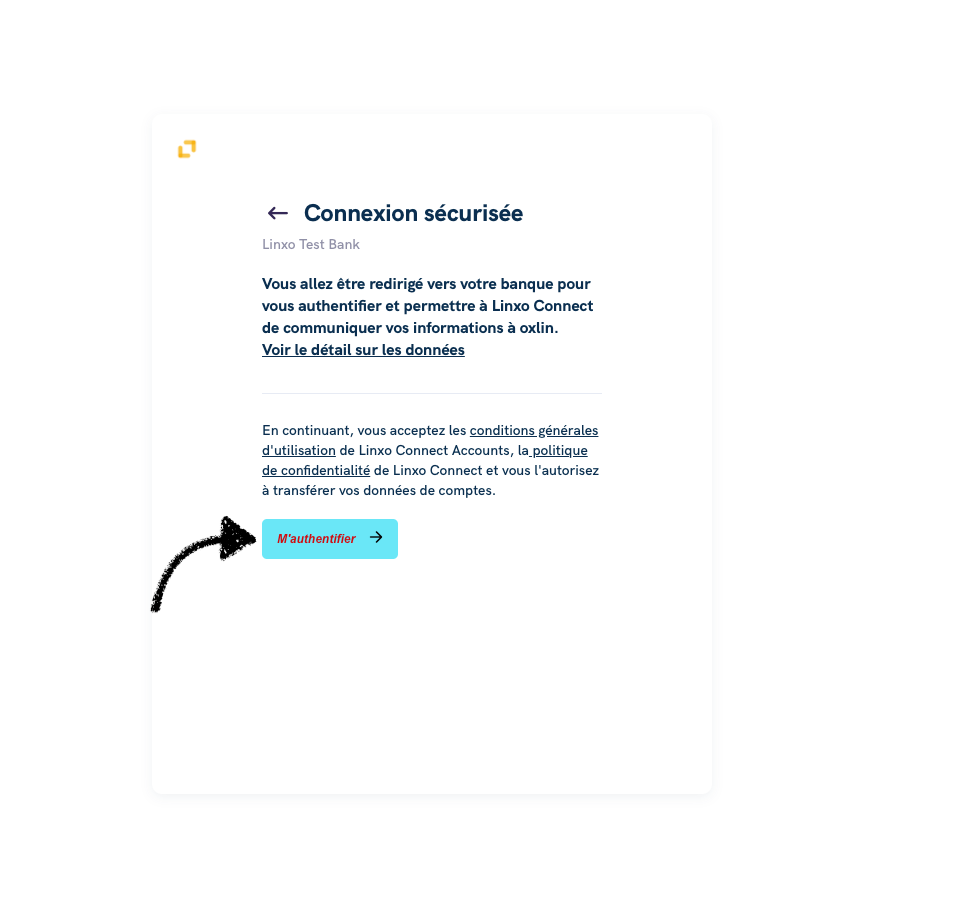 Connexion sécurisée

Linxo Test Bank

Vous allez être redirigé vers votre banque pour vous authentifier et permettre à Linxo Connect de communiquer vos informations à oxlin.
Voir le détail sur les données

En continuant, vous acceptez les conditions générales d'utilisation de Linxo Connect Accounts, la politique de confidentialité de Linxo Connect et vous l'autorisez à transférer vos données de comptes.

M'authentifier